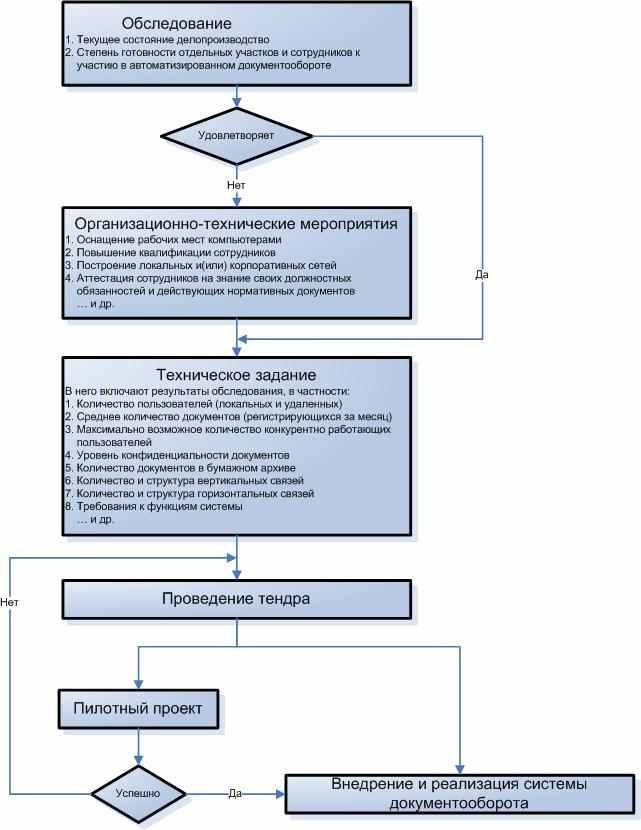 Обследование
1. Текущее состояние делопроизводство
2. Степень готовности отдельных участков и сотрудников к участию в автоматизированном документообороте

Удовлетворяет

Нет

Да

Организационно-технические мероприятия
1. Оснащение рабочих мест компьютерами
2. Повышение квалификации сотрудников
3. Построение локальных и(или) корпоративных сетей
4. Аттестация сотрудников на знание своих должностных обязанностей и действующих нормативных документов
... и др.

Техническое задание
В него включают результаты обследования, в частности:
1. Количество пользователей (локальных и удаленных)
2. Среднее количество документов (регистрирующихся за месяц)
3. Максимально возможное количество конкурентно работающих пользователей
4. Уровень конфиденциальности документов
5. Количество документов в бумажном архиве
6. Количество и структура вертикальных связей
7. Количество и структура горизонтальных связей
8. Требования к функциям системы
... и др.

Нет

Проведение тендра

Пилотный проект

Успешно

Да

Внедрение и реализация системы документооборота